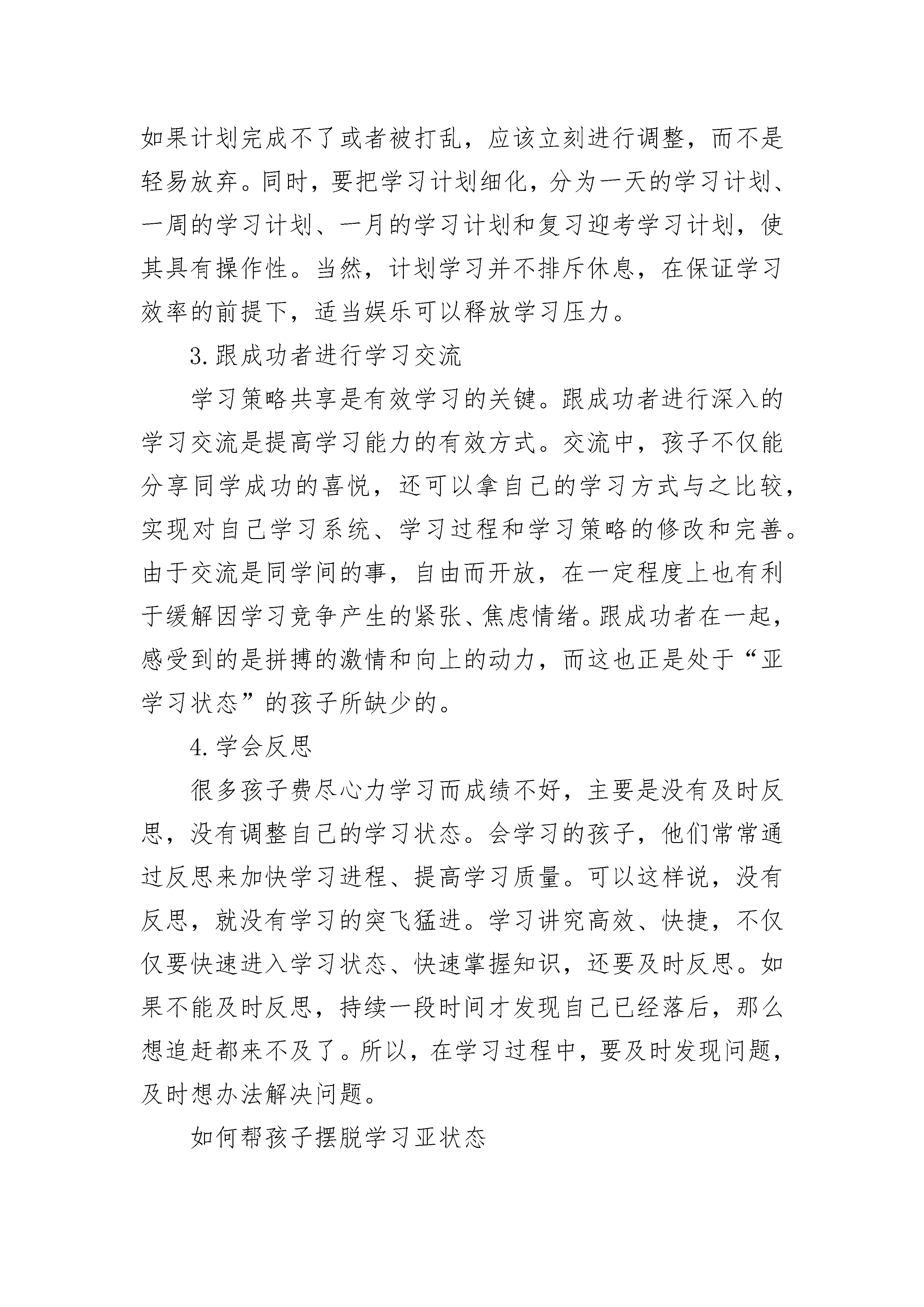 如果计划完成不了或者被打乱，应该立刻进行调整，而不是轻易放弃。同时，要把学习计划细化，分为一天的学习计划、一周的学习计划、一月的学习计划和复习迎考学习计划，使其具有操作性。当然，计划学习并不排斥休息，在保证学习效率的前提下，适当娱乐可以释放学习压力。

3.跟成功者进行学习交流

学习策略共享是有效学习的关键。跟成功者进行深入的学习交流是提高学习能力的有效方式。交流中，孩子不仅能分享同学成功的喜悦，还可以拿自己的学习方式与之比较，实现对自己学习系统、学习过程和学习策略的修改和完善。由于交流是同学间的事，自由而开放，在一定程度上也有利于缓解因学习竞争产生的紧张、焦虑情绪。跟成功者在一起，感受到的是拼搏的激情和向上的动力，而这也正是处于“亚学习状态”的孩子所缺少的。

4.学会反思

很多孩子费尽心力学习而成绩不好，主要是没有及时反思，没有调整自己的学习状态。会学习的孩子，他们常常通过反思来加快学习进程、提高学习质量。可以这样说，没有反思，就没有学习的突飞猛进。学习讲究高效、快捷，不仅仅要快速进入学习状态、快速掌握知识，还要及时反思。如果不能及时反思，持续一段时间才发现自己已经落后，那么想追赶都来不及了。所以，在学习过程中，要及时发现问题，及时想办法解决问题。

如何帮孩子摆脱学习亚状态